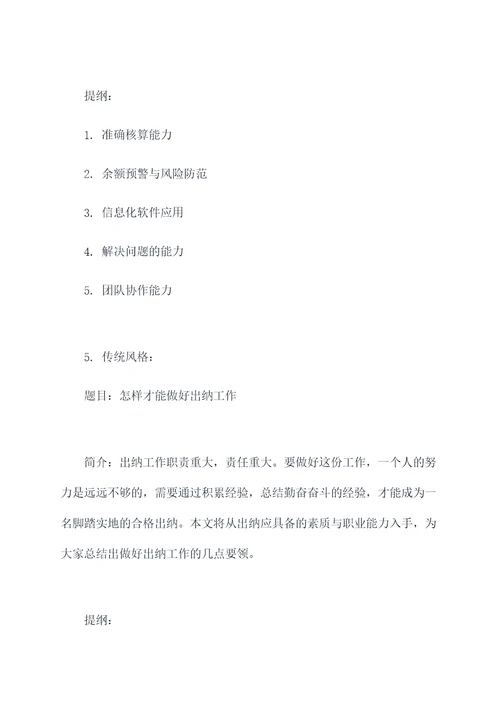 提纲：

1. 准确核算能力

2. 余额预警与风险防范

3. 信息化软件应用

4. 解决问题的能力

5. 团队协作能力

5. 传统风格：

题目：怎样才能做好出纳工作

简介：出纳工作职责重大，责任重大。要做好这份工作，一个人的努力是远远不够的，需要通过积累经验，总结勤奋奋斗的经验，才能成为一名脚踏实地的合格出纳。本文将从出纳应具备的素质与职业能力入手，为大家总结出做好出纳工作的几点要领。

提纲：